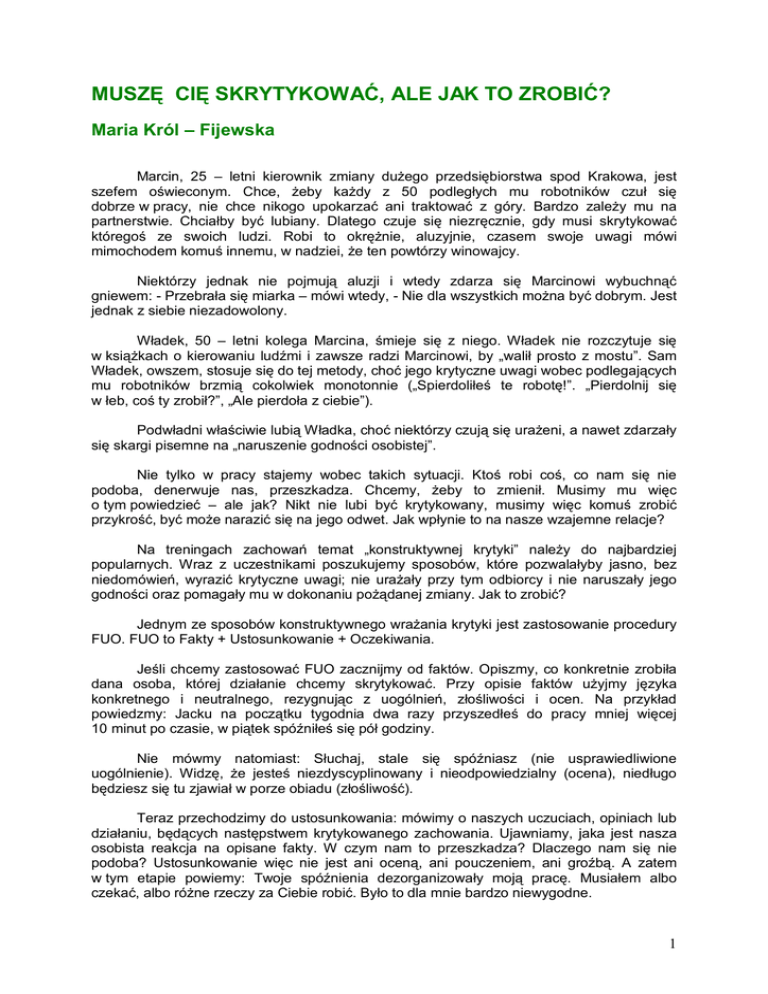 MUSZĘ CIĘ SKRYTYKOWAĆ, ALE JAK TO ZROBIĆ?

Maria Król – Fijewska

Marcin, 25 – letni kierownik zmiany dużego przedsiębiorstwa spod Krakowa, jest szefem oświeconym. Chce, żeby każdy z 50 podległych mu robotników czuł się dobrze w pracy, nie chce nikogo upokarzać ani traktować z góry. Bardzo zależy mu na partnerstwie. Chciałby być lubiany. Dlatego czuje się niezręcznie, gdy musi skrytykować któregoś ze swoich ludzi. Robi to okrężnie, aluzyjnie, czasem swoje uwagi mówi mimochodem komuś innemu, w nadziei, że ten powtórzy winowajcy.

Niektórzy jednak nie pojmują aluzji i wtedy zdarza się Marcinowi wybuchnąć gniewem: - Przebrała się miarka – mówi wtedy, - Nie dla wszystkich można być dobrym. Jest jednak z siebie niezadowolony.

Władek, 50 – letni kolega Marcina, śmieje się z niego. Władek nie rozczytuje się w książkach o kierowaniu ludźmi i zawsze radzi Marcinowi, by „walił prosto z mostu". Sam Władek, owszem, stosuje się do tej metody, choć jego krytyczne uwagi wobec podlegających mu robotników brzmią cokolwiek monotonnie („Spierdoliłeś te robotę!". „Pierdolnij się w łeb, coś ty zrobił?", „Ale pierdoła z ciebie").

Podwładni właściwie lubią Władka, choć niektórzy czują się urażeni, a nawet zdarzały się skargi pisemne na „naruszenie godności osobistej".

Nie tylko w pracy stajemy wobec takich sytuacji. Ktoś robi coś, co nam się nie podoba, denerwuje nas, przeszkadza. Chcemy, żeby to zmienił. Musimy mu więc o tym powiedzieć – ale jak? Nikt nie lubi być krytykowany, musimy więc komuś zrobić przykrość, być może narazić się na jego odwet. Jak wpłynie to na nasze wzajemne relacje?

Na treningach zachowań temat „konstruktywnej krytyki" należy do najbardziej popularnych. Wraz z uczestnikami poszukujemy sposobów, które pozwalałyby jasno, bez niedomówień, wyrazić krytyczne uwagi; nie urażały przy tym odbiorcy i nie naruszały jego godności oraz pomagały mu w dokonaniu pożądanej zmiany. Jak to zrobić?

Jednym ze sposobów konstruktywnego wrażania krytyki jest zastosowanie procedury FUO. FUO to Fakty + Ustosunkowanie + Oczekiwania.

Jeśli chcemy zastosować FUO zacznijmy od faktów. Opiszmy, co konkretnie zrobiła dana osoba, której działanie chcemy skrytykować. Przy opisie faktów użyjmy języka konkretnego i neutralnego, rezygnując z uogólnień, złośliwości i ocen. Na przykład powiedzmy: Jacku na początku tygodnia dwa razy przyszedłeś do pracy mniej więcej 10 minut po czasie, w piątek spóźniłeś się pół godziny.

Nie mówmy natomiast: Słuchaj, stale się spóźniasz (nie usprawiedliwione uogólnienie). Widzę, że jesteś niezdyscyplinowany i nieodpowiedzialny (ocena), niedługo będziesz się tu zjawiał w porze obiadu (złośliwość).

Teraz przechodzimy do ustosunkowania: mówimy o naszych uczuciach, opiniach lub działaniu, będących następstwem krytykowanego zachowania. Ujawniamy, jaka jest nasza osobista reakcja na opisane fakty. W czym nam to przeszkadza? Dlaczego nam się nie podoba? Ustosunkowanie więc nie jest ani oceną, ani pouczeniem, ani groźbą. A zatem w tym etapie powiemy: Twoje spóźnienia dezorganizowały moją pracę. Musiałem albo czekać, albo różne rzeczy za Ciebie robić. Było to dla mnie bardzo niewygodne.

1